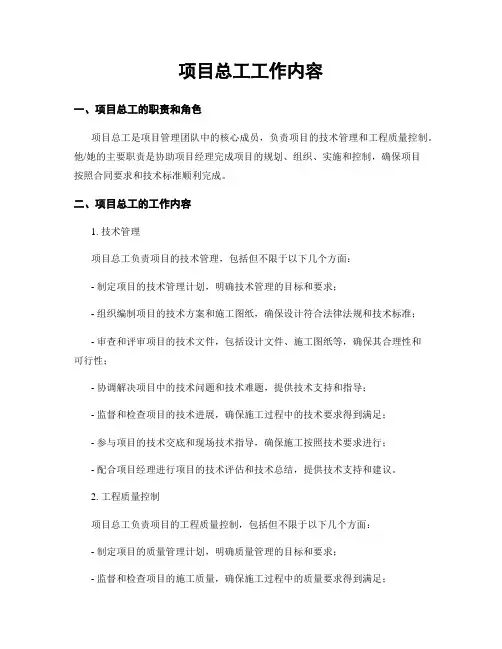 项目总工工作内容

一、项目总工的职责和角色

项目总工是项目管理团队中的核心成员，负责项目的技术管理和工程质量控制。他/她的主要职责是协助项目经理完成项目的规划、组织、实施和控制，确保项目按照合同要求和技术标准顺利完成。

二、项目总工的工作内容

1. 技术管理

项目总工负责项目的技术管理，包括但不限于以下几个方面：

- 制定项目的技术管理计划，明确技术管理的目标和要求；

- 组织编制项目的技术方案和施工图纸，确保设计符合法律法规和技术标准；

- 审查和评审项目的技术文件，包括设计文件、施工图纸等，确保其合理性和可行性；

- 协调解决项目中的技术问题和技术难题，提供技术支持和指导；

- 监督和检查项目的技术进展，确保施工过程中的技术要求得到满足；

- 参与项目的技术交底和现场技术指导，确保施工按照技术要求进行；

- 配合项目经理进行项目的技术评估和技术总结，提供技术支持和建议。

2. 工程质量控制

项目总工负责项目的工程质量控制，包括但不限于以下几个方面：

- 制定项目的质量管理计划，明确质量管理的目标和要求；

- 监督和检查项目的施工质量，确保施工过程中的质量要求得到满足；